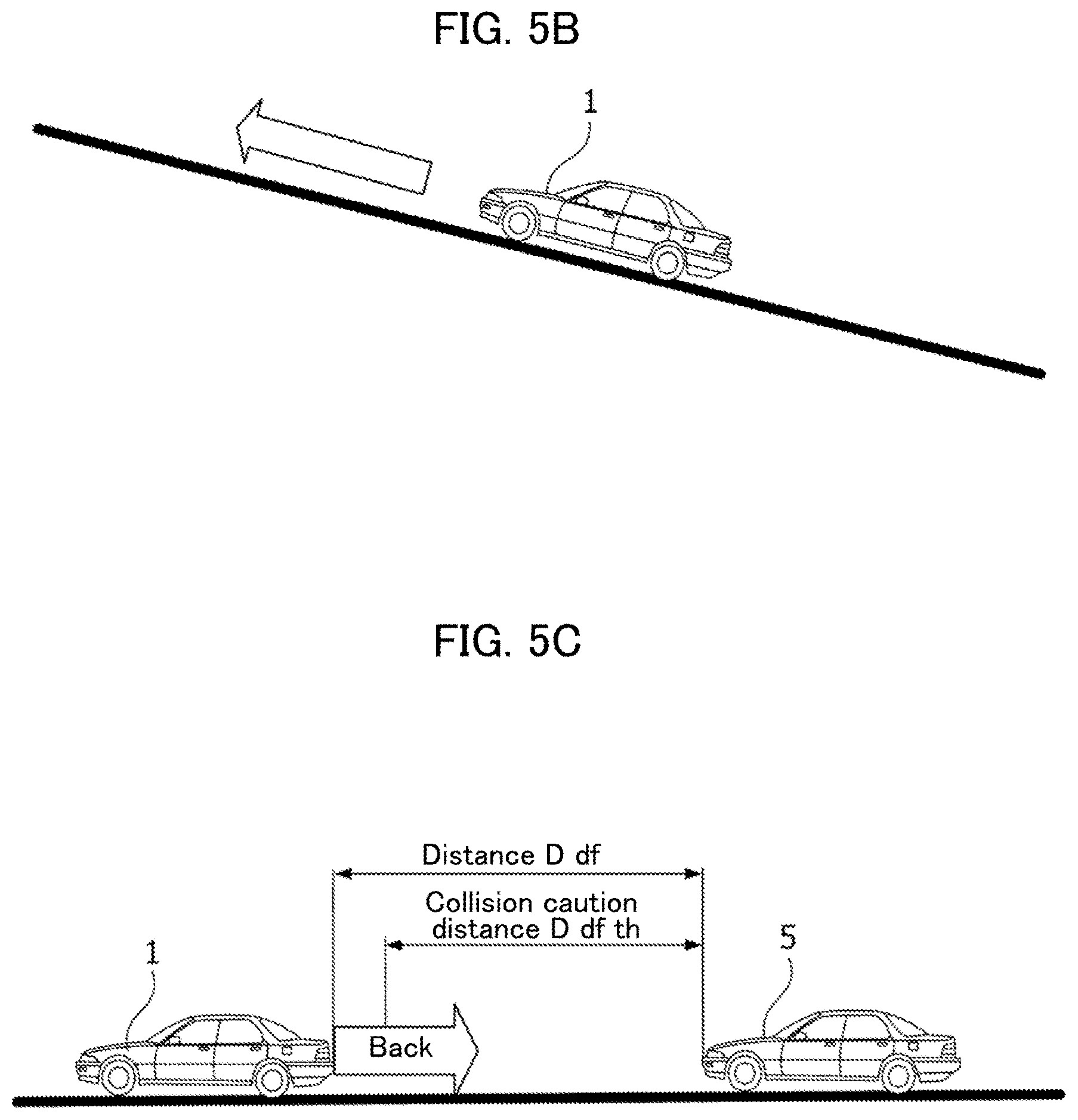 FIG. 5B

1

FIG. 5C

Distance D df

Collision caution distance D df th

1

5

Back